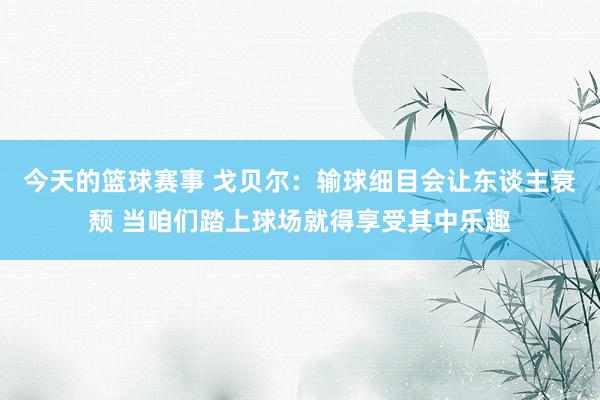 今天的篮球赛事 戈贝尔：输球细目会让东谈主衰颓 当咱们踏上球场就得享受其中乐趣